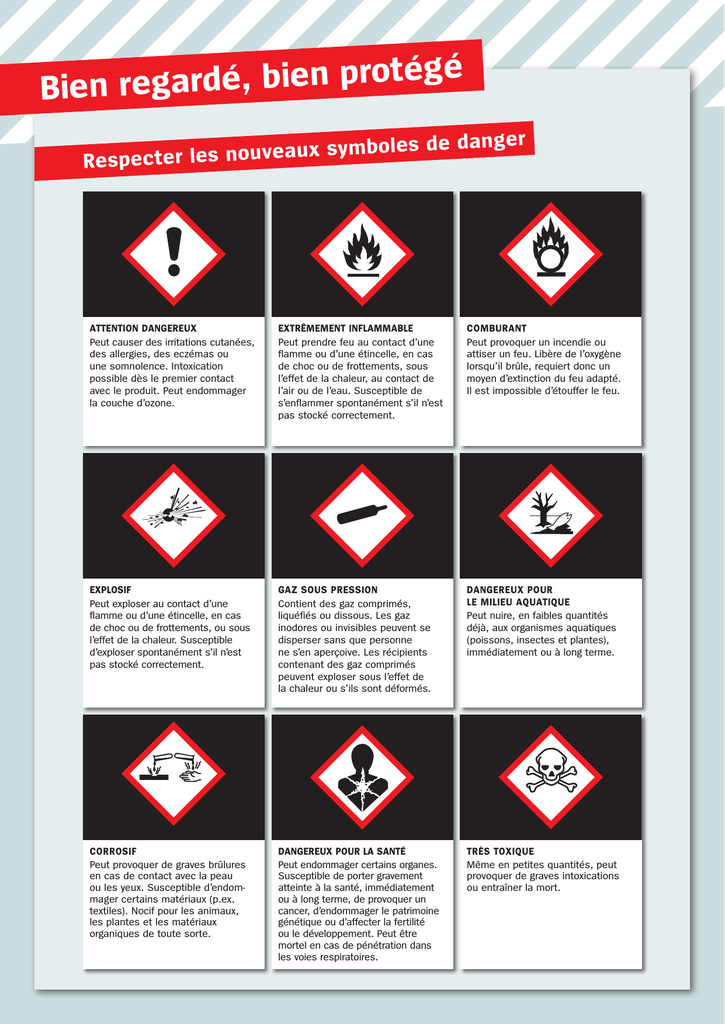 Bien regardé, bien protégé

Respecter les nouveaux symboles de danger

ATTENTION DANGEREUX
Peut causer des irritations cutanées, des allergies, des eczémas ou une somnolence. Intoxication possible dès le premier contact avec le produit. Peut endommager la couche d'ozone.

EXTRÊMEMENT INFLAMMABLE
Peut prendre feu au contact d'une flamme ou d'une étincelle, en cas de choc ou de frottements, sous l'effet de la chaleur, au contact de l'air ou de l'eau. Susceptible de s'enflammer spontanément s'il n'est pas stocké correctement.

COMBURANT
Peut provoquer un incendie ou attiser un feu. Libère de l'oxygène lorsqu'il brûle, requiert donc un moyen d'extinction du feu adapté. Il est impossible d'étouffer le feu.

EXPLOSIF
Peut exploser au contact d'une flamme ou d'une étincelle, en cas de choc ou de frottements, ou sous l'effet de la chaleur. Susceptible d'exploser spontanément s'il n'est pas stocké correctement.

GAZ SOUS PRESSION
Contient des gaz comprimés, liquéfiés ou dissous. Les gaz inodores ou invisibles peuvent se disperser sans que personne ne s'en aperçoive. Les récipients contenant des gaz comprimés peuvent exploser sous l'effet de la chaleur ou s'ils sont déformés.

DANGEREUX POUR LE MILIEU AQUATIQUE
Peut nuire, en faibles quantités déjà, aux organismes aquatiques (poissons, insectes et plantes), immédiatement ou à long terme.

CORROSIF
Peut provoquer de graves brûlures en cas de contact avec la peau ou les yeux. Susceptible d'endommager certains matériaux (p.ex. textiles). Nocif pour les animaux, les plantes et les matériaux organiques de toute sorte.

DANGEREUX POUR LA SANTÉ
Peut endommager certains organes. Susceptible de porter gravement atteinte à la santé, immédiatement ou à long terme, de provoquer un cancer, d'endommager le patrimoine génétique ou d'affecter la fertilité ou le développement. Peut être mortel en cas de pénétration dans les voies respiratoires.

TRÈS TOXIQUE
Même en petites quantités, peut provoquer de graves intoxications ou entraîner la mort.